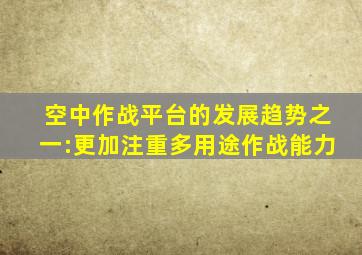 空中作战平台的发展趋势之一:更加注重多用途作战能力